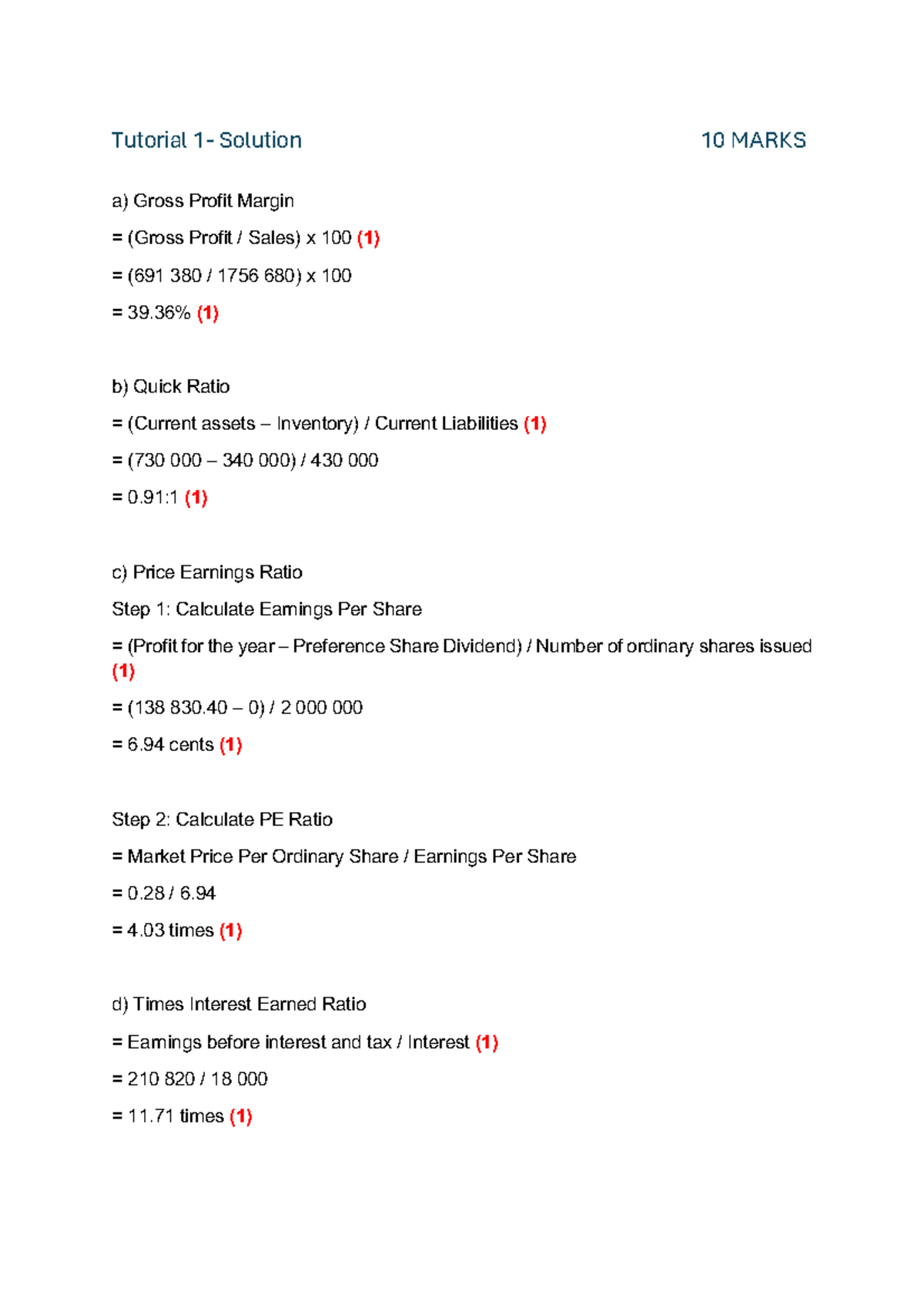 Tutorial 1- Solution 10 MARKS

a) Gross Profit Margin

= (Gross Profit / Sales) x 100 (1)

= (691 380 / 1756 680) x 100

= 39.36% (1)

b) Quick Ratio

= (Current assets – Inventory) / Current Liabilities (1)

= (730 000 – 340 000) / 430 000

= 0.91:1 (1)

c) Price Earnings Ratio

Step 1: Calculate Earnings Per Share

= (Profit for the year – Preference Share Dividend) / Number of ordinary shares issued (1)

= (138 830.40 – 0) / 2 000 000

= 6.94 cents (1)

Step 2: Calculate PE Ratio

= Market Price Per Ordinary Share / Earnings Per Share

= 0.28 / 6.94

= 4.03 times (1)

d) Times Interest Earned Ratio

= Earnings before interest and tax / Interest (1)

= 210 820 / 18 000

= 11.71 times (1)